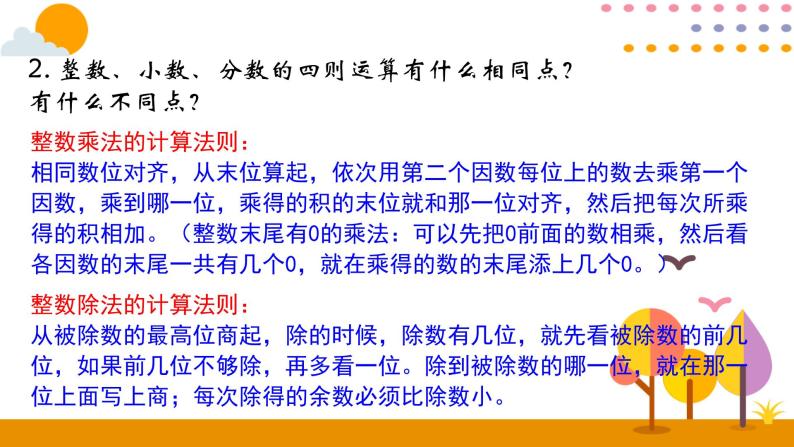 2. 整数、小数、分数的四则运算有什么相同点？有什么不同点？

整数乘法的计算法则：
相同数位对齐，从末位算起，依次用第二个因数每位上的数去乘第一个因数，乘到哪一位，乘得的积的末位就和那一位对齐，然后把每次所乘得的积相加。（整数末尾有0的乘法：可以先把0前面的数相乘，然后看各因数的末尾一共有几个0，就在乘得的数的末尾添上几个0。）

整数除法的计算法则：
从被除数的最高位商起，除的时候，除数有几位，就先看被除数的前几位，如果前几位不够除，再多看一位。除到被除数的哪一位，就在那一位上面写上商；每次除得的余数必须比除数小。